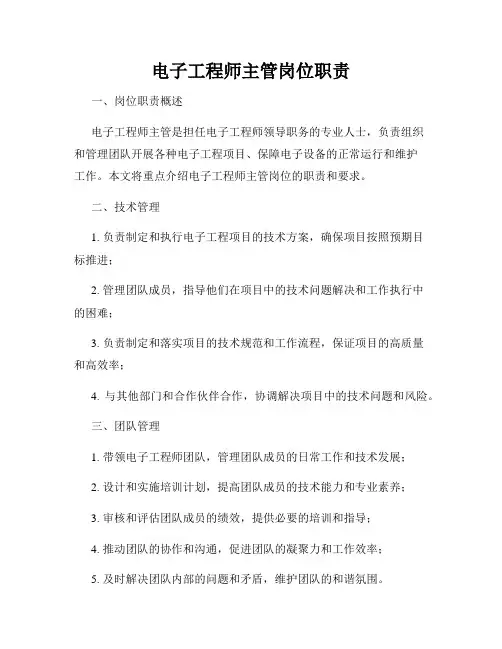 电子工程师主管岗位职责

一、岗位职责概述

电子工程师主管是担任电子工程师领导职务的专业人士，负责组织和管理团队开展各种电子工程项目、保障电子设备的正常运行和维护工作。本文将重点介绍电子工程师主管岗位的职责和要求。

二、技术管理

1. 负责制定和执行电子工程项目的技术方案，确保项目按照预期目标推进；

2. 管理团队成员，指导他们在项目中的技术问题解决和工作执行中的困难；

3. 负责制定和落实项目的技术规范和工作流程，保证项目的高质量和高效率；

4. 与其他部门和合作伙伴合作，协调解决项目中的技术问题和风险。

三、团队管理

1. 带领电子工程师团队，管理团队成员的日常工作和技术发展；

2. 设计和实施培训计划，提高团队成员的技术能力和专业素养；

3. 审核和评估团队成员的绩效，提供必要的培训和指导；

4. 推动团队的协作和沟通，促进团队的凝聚力和工作效率；

5. 及时解决团队内部的问题和矛盾，维护团队的和谐氛围。